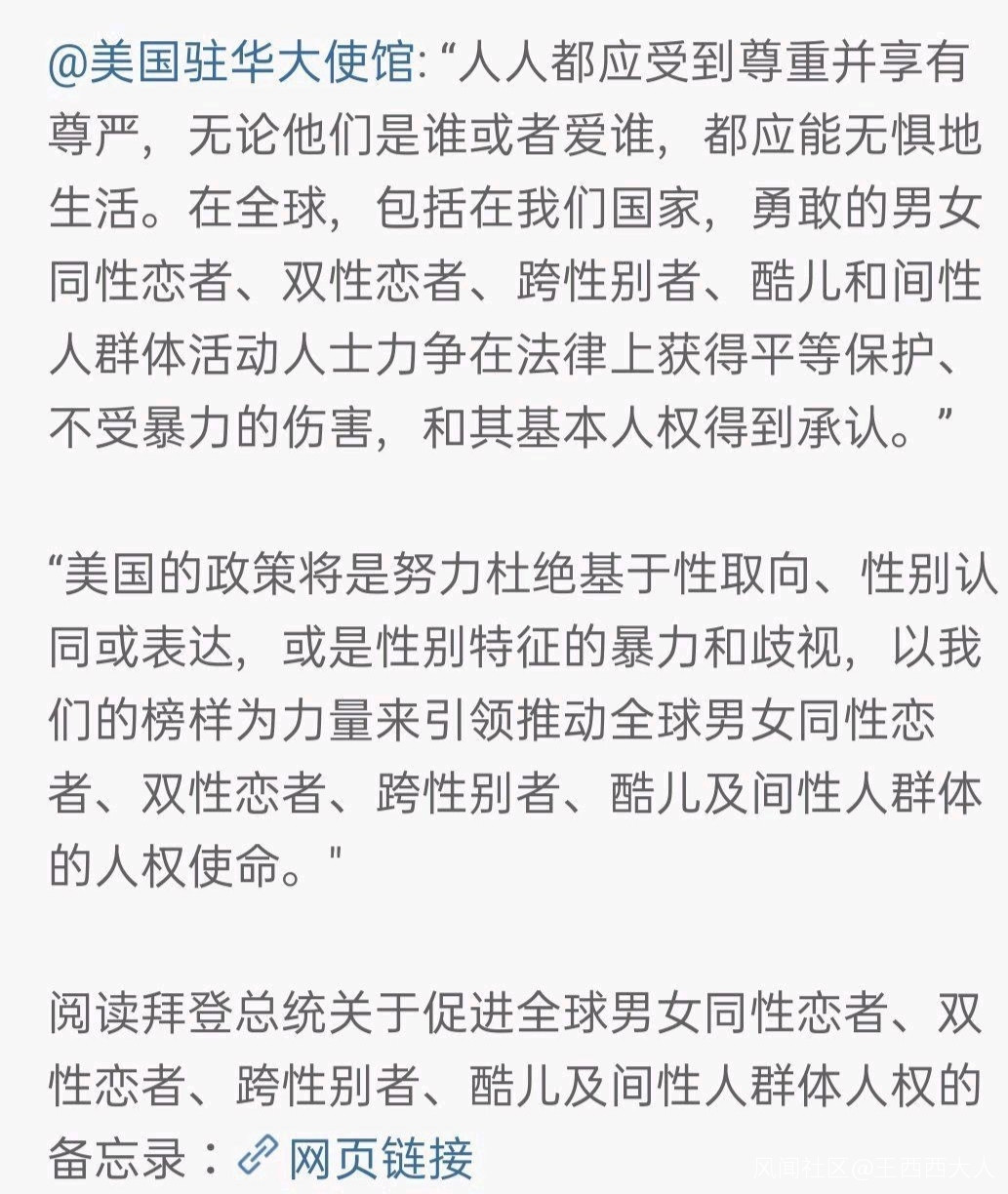 @美国驻华大使馆: “人人都应受到尊重并享有尊严，无论他们是谁或者爱谁，都应能无惧地生活。在全球，包括在我们国家，勇敢的男女同性恋者、双性恋者、跨性别者、酷儿和间性人群体活动人士力争在法律上获得平等保护、不受暴力的伤害，和其基本人权得到承认。”

“美国的政策将是努力杜绝基于性取向、性别认同或表达，或是性别特征的暴力和歧视，以我们的榜样为力量来引领推动全球男女同性恋者、双性恋者、跨性别者、酷儿及间性人群体的人权使命。"

阅读拜登总统关于促进全球男女同性恋者、双性恋者、跨性别者、酷儿及间性人群体人权的备忘录：网页链接

风闻社区@王西西大人